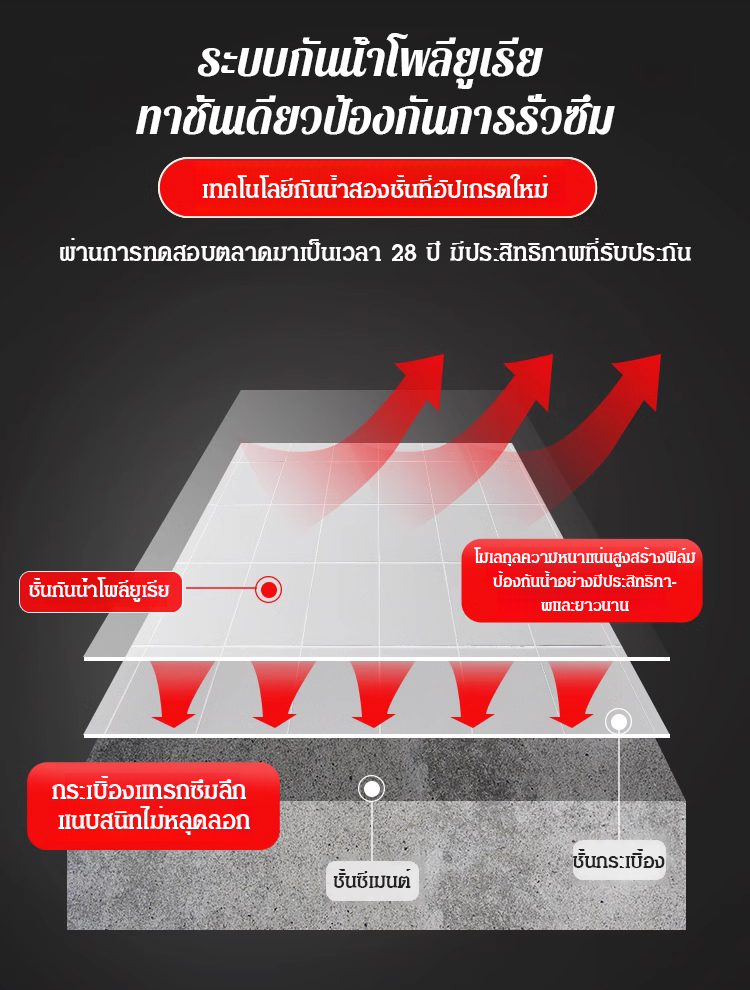 ระบบกันน้ำโพลียูเรีย
ทาชั้นเดียวป้องกันการรั่วซึม

เทคโนโลยีกันน้ำสองชั้นที่อัปเกรดใหม่

ผ่านการทดสอบตลาดมาเป็นเวลา 28 ปี มีประสิทธิภาพที่รับประกัน

ชั้นกันน้ำโพลียูเรีย

โมเลกุลความหนาแน่นสูงสร้างฟิล์มป้องกันน้ำอย่างมีประสิทธิภาพและยาวนาน

กระเบื้องแทรกซึมลึก แนบสนิทไม่หลุดลอก

ชั้นซีเมนต์

ชั้นกระเบื้อง